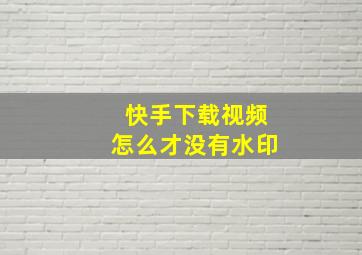 快手下载视频
怎么才没有水印